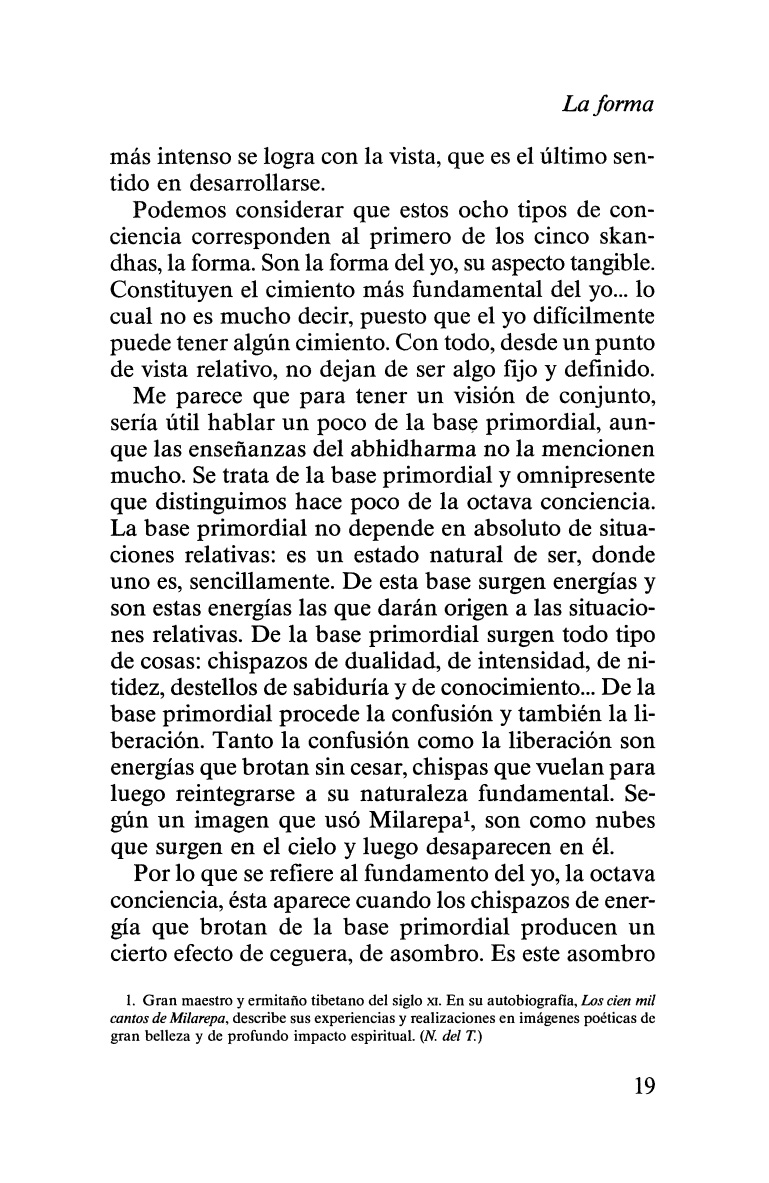 La forma

más intenso se logra con la vista, que es el último sentido en desarrollarse.

Podemos considerar que estos ocho tipos de conciencia corresponden al primero de los cinco skandhas, la forma. Son la forma del yo, su aspecto tangible. Constituyen el cimiento más fundamental del yo... lo cual no es mucho decir, puesto que el yo difícilmente puede tener algún cimiento. Con todo, desde un punto de vista relativo, no dejan de ser algo fijo y definido.

Me parece que para tener un visión de conjunto, sería útil hablar un poco de la base primordial, aunque las enseñanzas del abhidharma no la mencionen mucho. Se trata de la base primordial y omnipresente que distinguimos hace poco de la octava conciencia. La base primordial no depende en absoluto de situaciones relativas: es un estado natural de ser, donde uno es, sencillamente. De esta base surgen energías y son estas energías las que darán origen a las situaciones relativas. De la base primordial surgen todo tipo de cosas: chispazos de dualidad, de intensidad, de nitidez, destellos de sabiduría y de conocimiento... De la base primordial procede la confusión y también la liberación. Tanto la confusión como la liberación son energías que brotan sin cesar, chispas que vuelan para luego reintegrarse a su naturaleza fundamental. Según un imagen que usó Milarepa$^1$, son como nubes que surgen en el cielo y luego desaparecen en él.

Por lo que se refiere al fundamento del yo, la octava conciencia, ésta aparece cuando los chispazos de energía que brotan de la base primordial producen un cierto efecto de ceguera, de asombro. Es este asombro

1. Gran maestro y ermitaño tibetano del siglo XI. En su autobiografía, Los cien mil cantos de Milarepa, describe sus experiencias y realizaciones en imágenes poéticas de gran belleza y de profundo impacto espiritual. (N. del T.)

19